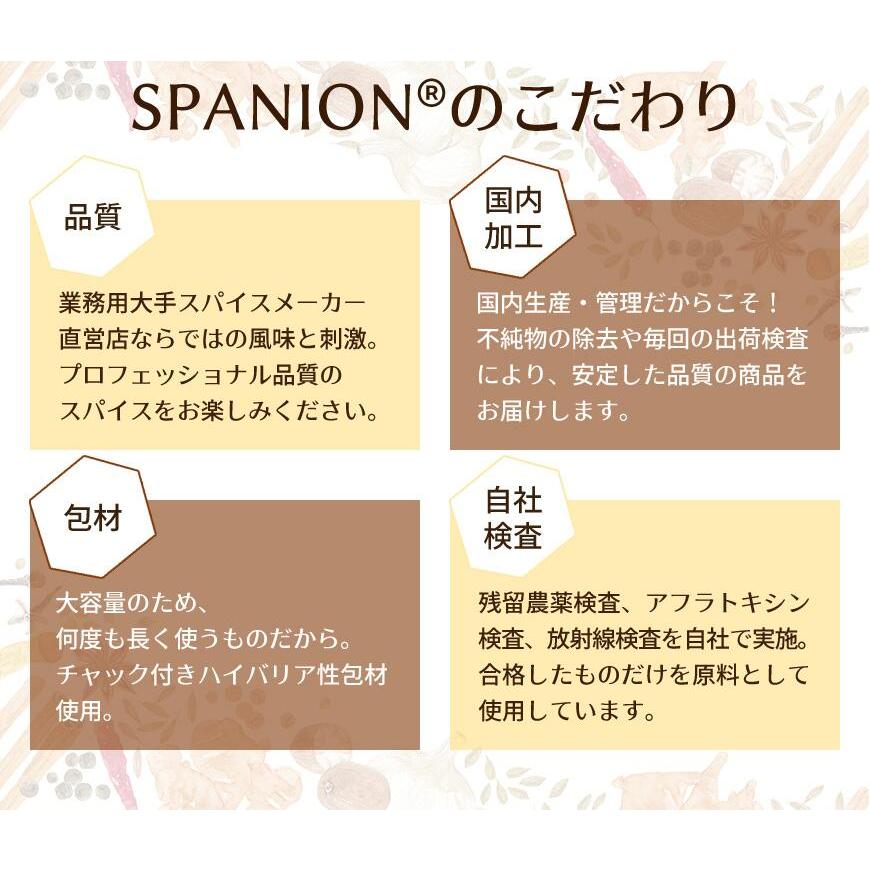 SPANION®のこだわり

品質

業務用大手スパイスメーカー直営店ならではの風味と刺激。プロフェッショナル品質のスパイスをお楽しみください。

国内加工

国内生産・管理だからこそ！不純物の除去や毎回の出荷検査により、安定した品質の商品をお届けします。

包材

大容量のため、何度も長く使うものだから。チャック付きハイバリア性包材使用。

自社検査

残留農薬検査、アフラトキシン検査、放射線検査を自社で実施。合格したものだけを原料として使用しています。